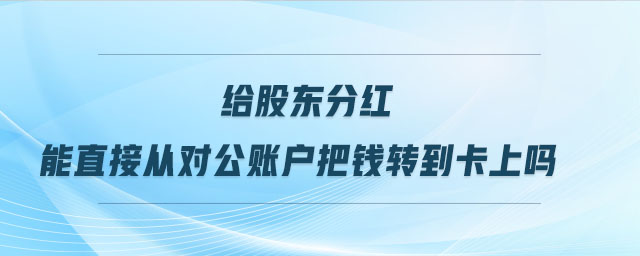 给股东分红
能直接从对公账户把钱转到卡上吗